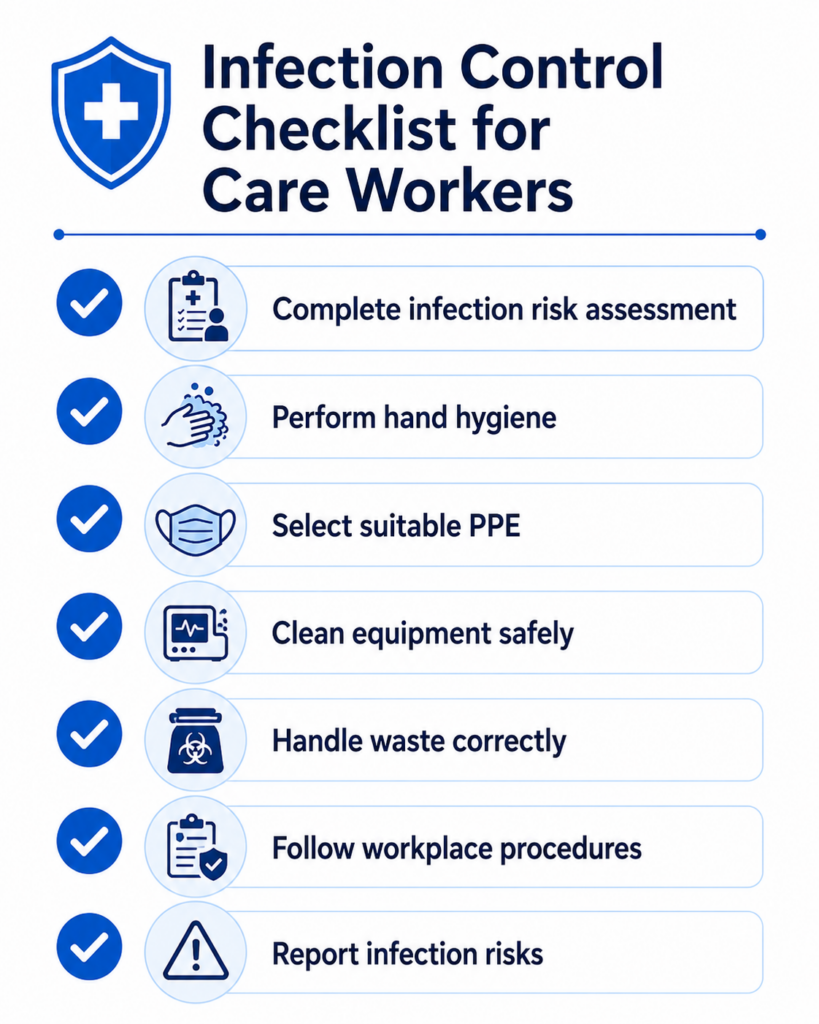 Infection Control Checklist for Care Workers

Complete infection risk assessment

Perform hand hygiene

Select suitable PPE

Clean equipment safely

Handle waste correctly

Follow workplace procedures

Report infection risks